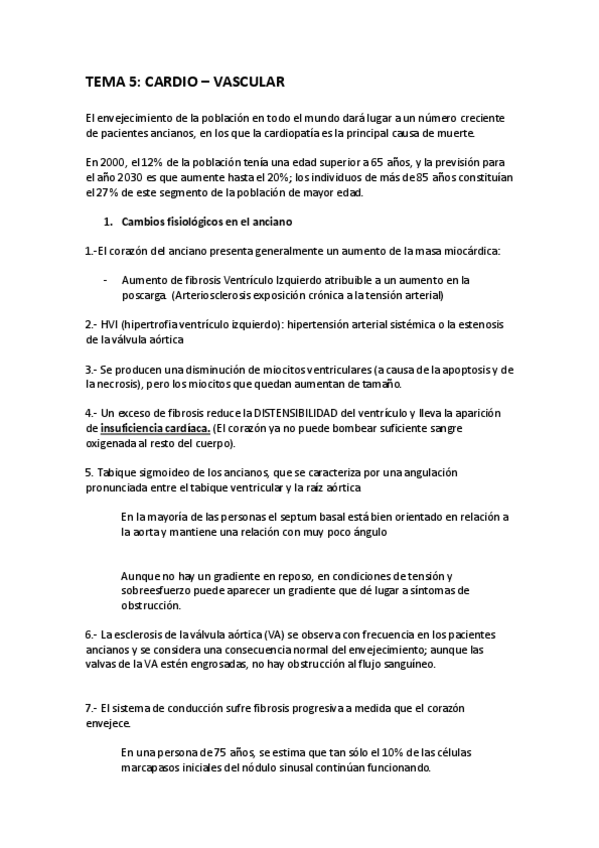 TEMA 5: CARDIO – VASCULAR

El envejecimiento de la población en todo el mundo dará lugar a un número creciente de pacientes ancianos, en los que la cardiopatía es la principal causa de muerte.

En 2000, el 12% de la población tenía una edad superior a 65 años, y la previsión para el año 2030 es que aumente hasta el 20%; los individuos de más de 85 años constituían el 27% de este segmento de la población de mayor edad.

1. Cambios fisiológicos en el anciano

1.-El corazón del anciano presenta generalmente un aumento de la masa miocárdica:

- Aumento de fibrosis Ventrículo Izquierdo atribuible a un aumento en la poscarga. (Arteriosclerosis exposición crónica a la tensión arterial)

2.- HVI (hipertrofia ventrículo izquierdo): hipertensión arterial sistémica o la estenosis de la válvula aórtica

3.- Se producen una disminución de miocitos ventriculares (a causa de la apoptosis y de la necrosis), pero los miocitos que quedan aumentan de tamaño.

4.- Un exceso de fibrosis reduce la DISTENSIBILIDAD del ventrículo y lleva la aparición de insuficiencia cardíaca. (El corazón ya no puede bombear suficiente sangre oxigenada al resto del cuerpo).

5. Tabique sigmoideo de los ancianos, que se caracteriza por una angulación pronunciada entre el tabique ventricular y la raíz aórtica

En la mayoría de las personas el septum basal está bien orientado en relación a la aorta y mantiene una relación con muy poco ángulo

Aunque no hay un gradiente en reposo, en condiciones de tensión y sobreesfuerzo puede aparecer un gradiente que dé lugar a síntomas de obstrucción.

6.- La esclerosis de la válvula aórtica (VA) se observa con frecuencia en los pacientes ancianos y se considera una consecuencia normal del envejecimiento; aunque las valvas de la VA estén engrosadas, no hay obstrucción al flujo sanguíneo.

7.- El sistema de conducción sufre fibrosis progresiva a medida que el corazón envejece.

En una persona de 75 años, se estima que tan sólo el 10% de las células marcapasos iniciales del nódulo sinusal continúan funcionando.